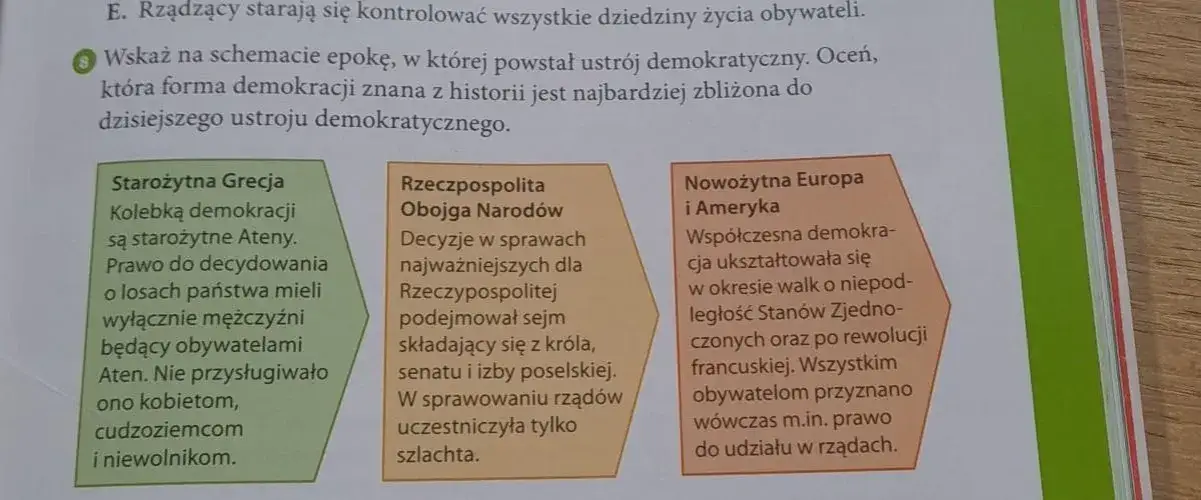 E. Rządzący starają się kontrolować wszystkie dziedziny życia obywateli.

8 Wskaż na schemacie epokę, w której powstał ustrój demokratyczny. Oceń, która forma demokracji znana z historii jest najbardziej zbliżona do dzisiejszego ustroju demokratycznego.

Starożytna Grecja
Kolebką demokracji są starożytne Ateny. Prawo do decydowania o losach państwa mieli wyłącznie mężczyźni będący obywatelami Aten. Nie przysługiwało ono kobietom, cudzoziemcom i niewolnikom.

Rzeczpospolita Obojga Narodów
Decyzje w sprawach najważniejszych dla Rzeczypospolitej podejmował sejm składający się z króla, senatu i izby poselskiej. W sprawowaniu rządów uczestniczyła tylko szlachta.

Nowożytna Europa i Ameryka
Współczesna demokracja ukształtowała się w okresie walk o niepodległość Stanów Zjednoczonych oraz po rewolucji francuskiej. Wszystkim obywatelom przyznano wówczas m.in. prawo do udziału w rządach.